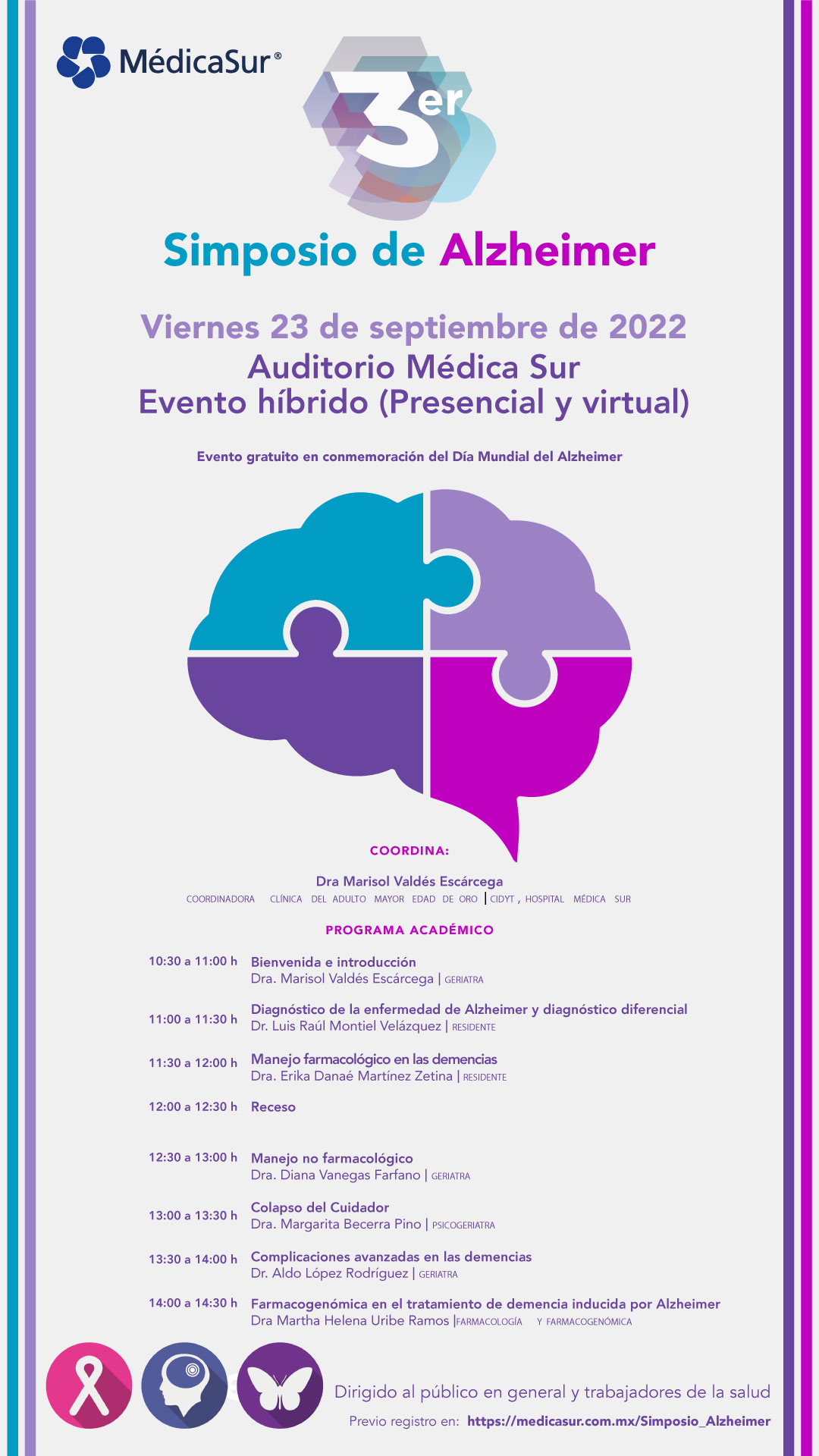 MédicaSur®

3er

Simposio de Alzheimer

Viernes 23 de septiembre de 2022
Auditorio Médica Sur
Evento híbrido (Presencial y virtual)

Evento gratuito en conmemoración del Día Mundial del Alzheimer

COORDINA:

Dra Marisol Valdés Escárcega
COORDINADORA CLÍNICA DEL ADULTO MAYOR EDAD DE ORO | CIDYT , HOSPITAL MÉDICA SUR

PROGRAMA ACADÉMICO

10:30 a 11:00 h Bienvenida e introducción
Dra. Marisol Valdés Escárcega | GERIATRA

11:00 a 11:30 h Diagnóstico de la enfermedad de Alzheimer y diagnóstico diferencial
Dr. Luis Raúl Montiel Velázquez | RESIDENTE

11:30 a 12:00 h Manejo farmacológico en las demencias
Dra. Erika Danaé Martínez Zetina | RESIDENTE

12:00 a 12:30 h Receso

12:30 a 13:00 h Manejo no farmacológico
Dra. Diana Vanegas Farfano | GERIATRA

13:00 a 13:30 h Colapso del Cuidador
Dra. Margarita Becerra Pino | PSICOGERIATRA

13:30 a 14:00 h Complicaciones avanzadas en las demencias
Dr. Aldo López Rodríguez | GERIATRA

14:00 a 14:30 h Farmacogenómica en el tratamiento de demencia inducida por Alzheimer
Dra Martha Helena Uribe Ramos |FARMACOLOGÍA Y FARMACOGENÓMICA

Dirigido al público en general y trabajadores de la salud
Previo registro en: https://medicasur.com.mx/Simposio_Alzheimer